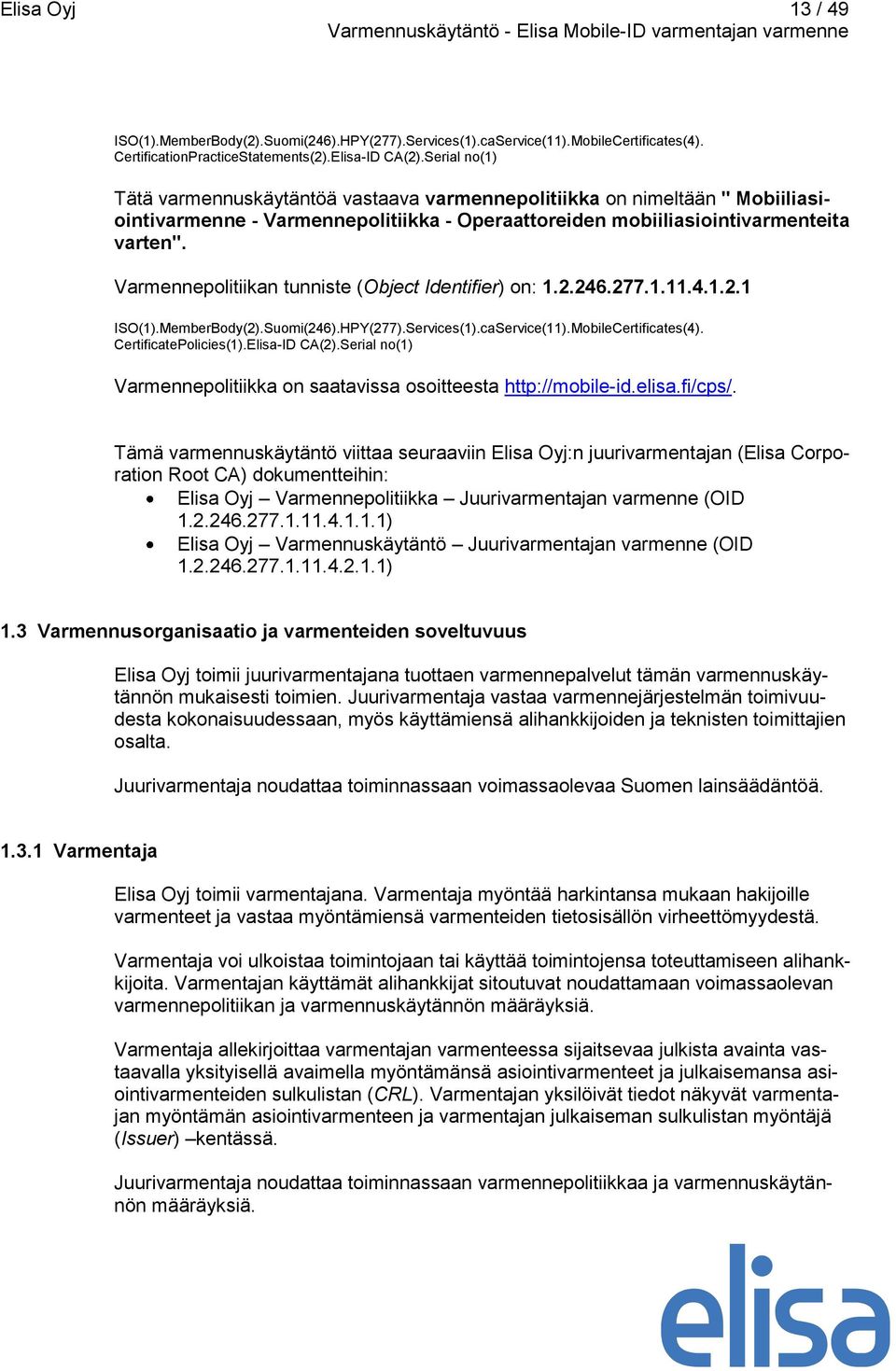 Elisa Oyj 13 / 49
Varmennuskäytäntö - Elisa Mobile-ID varmentajan varmenne

ISO(1).MemberBody(2).Suomi(246).HPY(277).Services(1).caService(11).MobileCertificates(4). CertificationPracticeStatements(2).Elisa-ID CA(2).Serial no(1)

Tätä varmennuskäytäntöä vastaava varmennepolitiikka on nimeltään " Mobiiliasiointivarmenne - Varmennepolitiikka - Operaattoreiden mobiiliasiointivarmenteita varten".

Varmennepolitiikan tunniste (Object Identifier) on: 1.2.246.277.1.11.4.1.2.1

ISO(1).MemberBody(2).Suomi(246).HPY(277).Services(1).caService(11).MobileCertificates(4). CertificatePolicies(1).Elisa-ID CA(2).Serial no(1)

Varmennepolitiikka on saatavissa osoitteesta http://mobile-id.elisa.fi/cps/.

Tämä varmennuskäytäntö viittaa seuraaviin Elisa Oyj:n juurivarmentajan (Elisa Corporation Root CA) dokumentteihin:
• Elisa Oyj – Varmennepolitiikka – Juurivarmentajan varmenne (OID 1.2.246.277.1.11.4.1.1.1)
• Elisa Oyj – Varmennuskäytäntö – Juurivarmentajan varmenne (OID 1.2.246.277.1.11.4.2.1.1)

1.3 Varmennusorganisaatio ja varmenteiden soveltuvuus

Elisa Oyj toimii juurivarmentajana tuottaen varmennepalvelut tämän varmennuskäytännön mukaisesti toimien. Juurivarmentaja vastaa varmennejärjestelmän toimivuudesta kokonaisuudessaan, myös käyttämiensä alihankkijoiden ja teknisten toimittajien osalta.

Juurivarmentaja noudattaa toiminnassaan voimassaolevaa Suomen lainsäädäntöä.

1.3.1 Varmentaja

Elisa Oyj toimii varmentajana. Varmentaja myöntää harkintansa mukaan hakijoille varmenteet ja vastaa myöntämiensä varmenteiden tietosisällön virheettömyydestä.

Varmentaja voi ulkoistaa toimintojaan tai käyttää toimintojensa toteuttamiseen alihankkijoita. Varmentajan käyttämät alihankkijat sitoutuvat noudattamaan voimassaolevan varmennepolitiikan ja varmennuskäytännön määräyksiä.

Varmentaja allekirjoittaa varmentajan varmenteessa sijaitsevaa julkista avainta vastaavalla yksityisellä avaimella myöntämänsä asiointivarmenteet ja julkaisemansa asiointivarmenteiden sulkulistan (CRL). Varmentajan yksilöivät tiedot näkyvät varmentajan myöntämän asiointivarmenteen ja varmentajan julkaiseman sulkulistan myöntäjä (Issuer) –kentässä.

Juurivarmentaja noudattaa toiminnassaan varmennepolitiikkaa ja varmennuskäytännön määräyksiä.

elisa